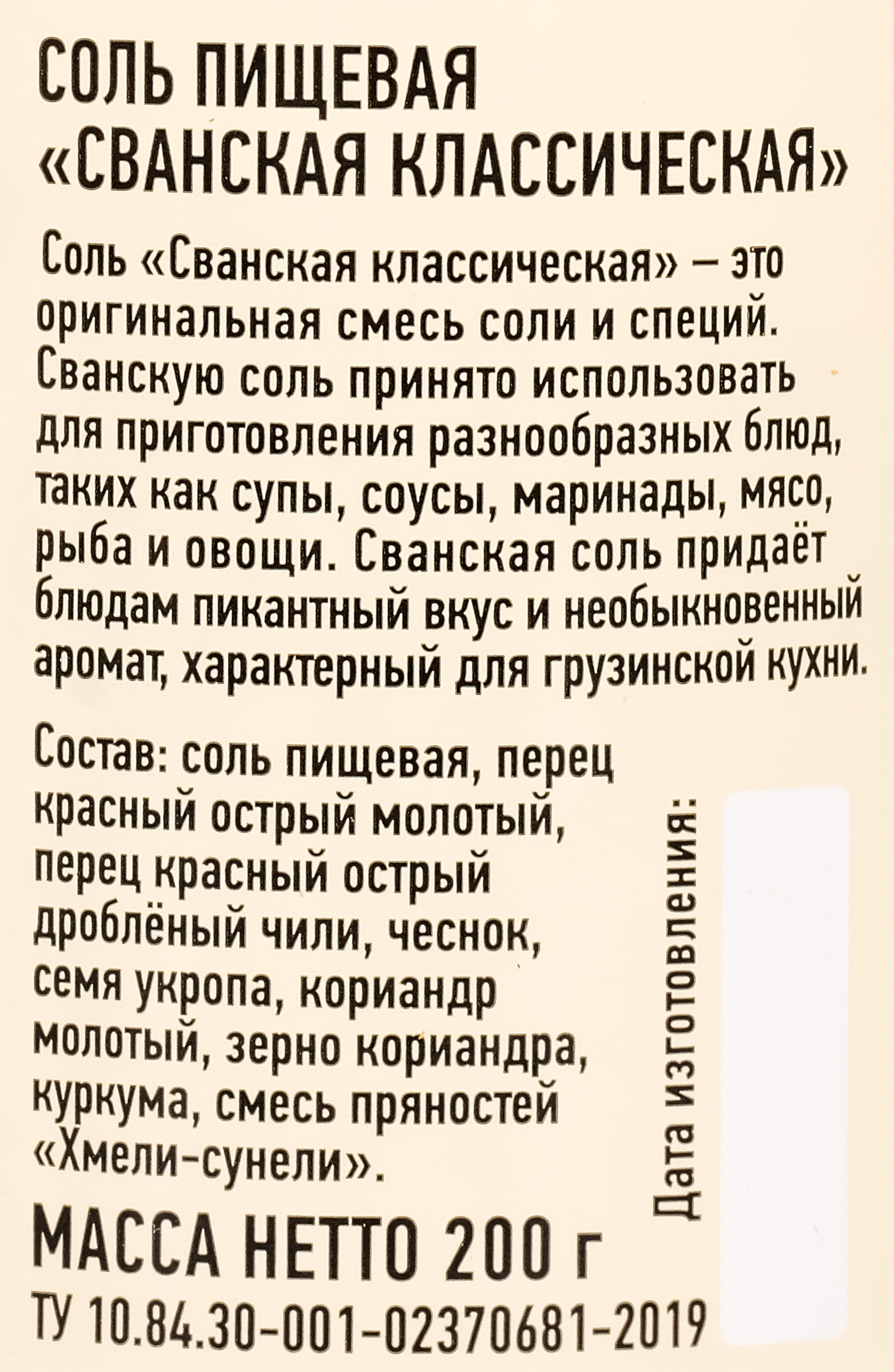 СОЛЬ ПИЩЕВАЯ «СВАНСКАЯ КЛАССИЧЕСКАЯ»

Соль «Сванская классическая» – это оригинальная смесь соли и специй. Сванскую соль принято использовать для приготовления разнообразных блюд, таких как супы, соусы, маринады, мясо, рыба и овощи. Сванская соль придаёт блюдам пикантный вкус и необыкновенный аромат, характерный для грузинской кухни.

Состав: соль пищевая, перец красный острый молотый, перец красный острый дроблёный чили, чеснок, семя укропа, кориандр молотый, зерно кориандра, куркума, смесь пряностей «Хмели-сунели».

Дата изготовления:

МАССА НЕТТО 200 г

ТУ 10.84.30-001-02370681-2019